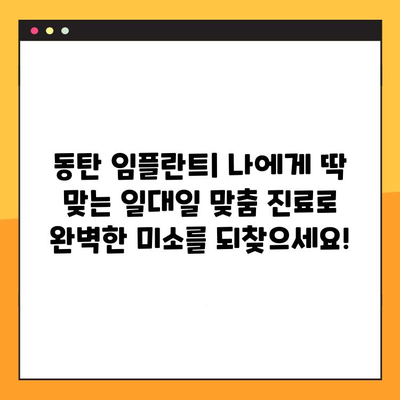 동탄 임플란트| 나에게 딱 맞는 일대일 맞춤 진료로 완벽한 미소를 되찾으세요!